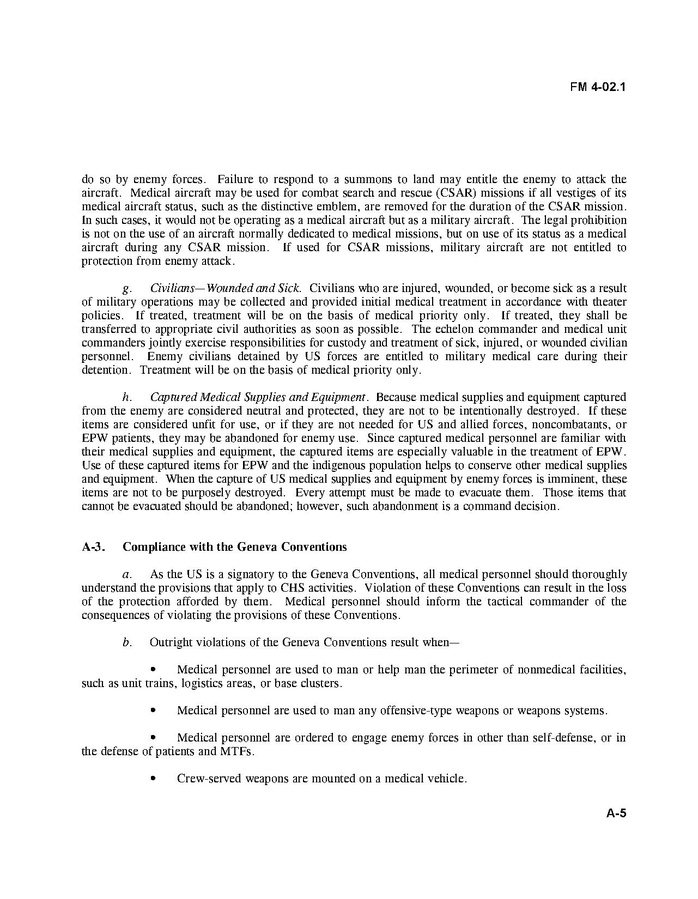 FM 4-02.1

do so by enemy forces. Failure to respond to a summons to land may entitle the enemy to attack the aircraft. Medical aircraft may be used for combat search and rescue (CSAR) missions if all vestiges of its medical aircraft status, such as the distinctive emblem, are removed for the duration of the CSAR mission. In such cases, it would not be operating as a medical aircraft but as a military aircraft. The legal prohibition is not on the use of an aircraft normally dedicated to medical missions, but on use of its status as a medical aircraft during any CSAR mission. If used for CSAR missions, military aircraft are not entitled to protection from enemy attack.

g. Civilians—Wounded and Sick. Civilians who are injured, wounded, or become sick as a result of military operations may be collected and provided initial medical treatment in accordance with theater policies. If treated, treatment will be on the basis of medical priority only. If treated, they shall be transferred to appropriate civil authorities as soon as possible. The echelon commander and medical unit commanders jointly exercise responsibilities for custody and treatment of sick, injured, or wounded civilian personnel. Enemy civilians detained by US forces are entitled to military medical care during their detention. Treatment will be on the basis of medical priority only.

h. Captured Medical Supplies and Equipment. Because medical supplies and equipment captured from the enemy are considered neutral and protected, they are not to be intentionally destroyed. If these items are considered unfit for use, or if they are not needed for US and allied forces, noncombatants, or EPW patients, they may be abandoned for enemy use. Since captured medical personnel are familiar with their medical supplies and equipment, the captured items are especially valuable in the treatment of EPW. Use of these captured items for EPW and the indigenous population helps to conserve other medical supplies and equipment. When the capture of US medical supplies and equipment by enemy forces is imminent, these items are not to be purposely destroyed. Every attempt must be made to evacuate them. Those items that cannot be evacuated should be abandoned; however, such abandonment is a command decision.

A-3. Compliance with the Geneva Conventions

a. As the US is a signatory to the Geneva Conventions, all medical personnel should thoroughly understand the provisions that apply to CHS activities. Violation of these Conventions can result in the loss of the protection afforded by them. Medical personnel should inform the tactical commander of the consequences of violating the provisions of these Conventions.

b. Outright violations of the Geneva Conventions result when—

• Medical personnel are used to man or help man the perimeter of nonmedical facilities, such as unit trains, logistics areas, or base clusters.

• Medical personnel are used to man any offensive-type weapons or weapons systems.

• Medical personnel are ordered to engage enemy forces in other than self-defense, or in the defense of patients and MTFs.

• Crew-served weapons are mounted on a medical vehicle.

A-5